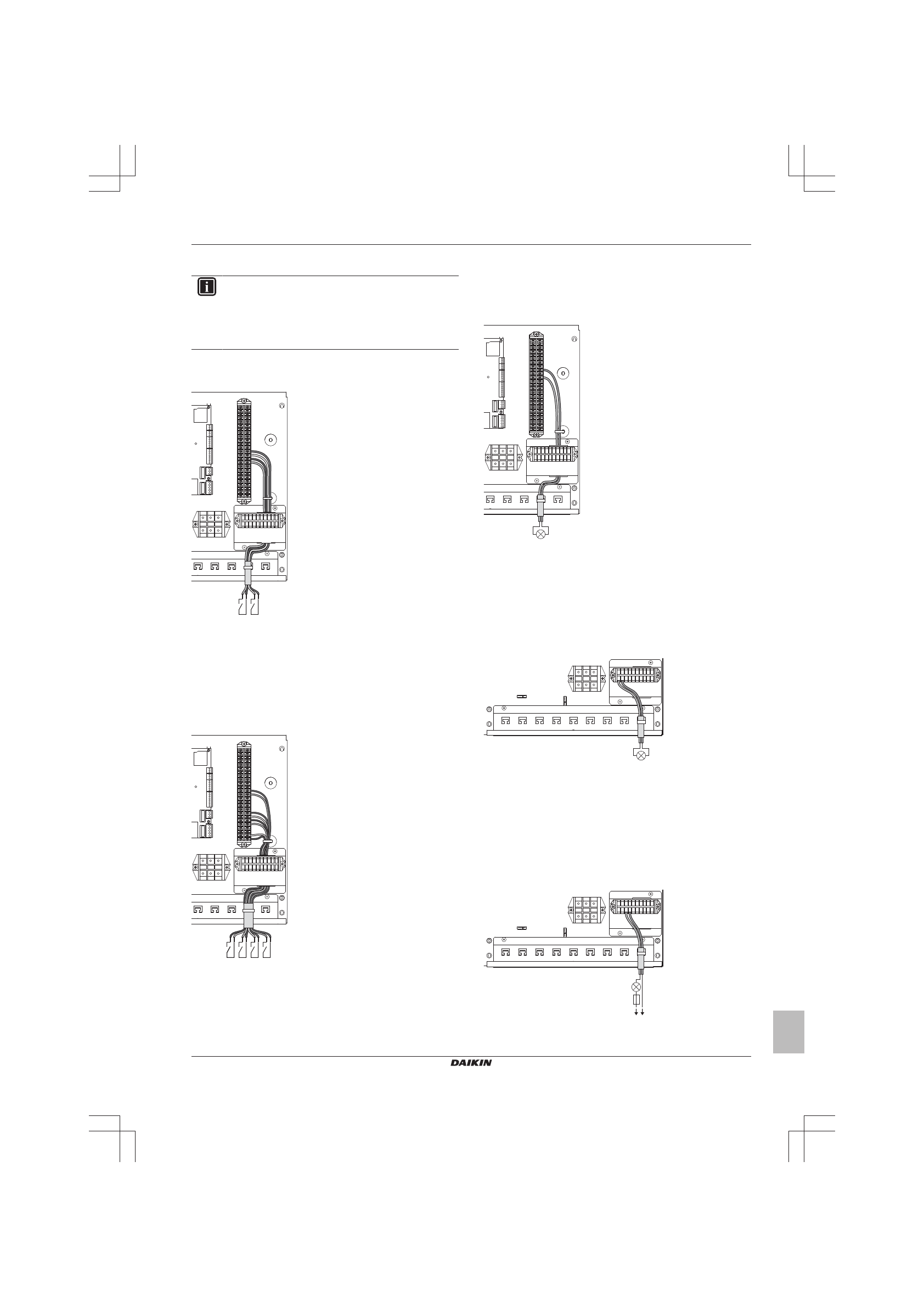 DAIKIN